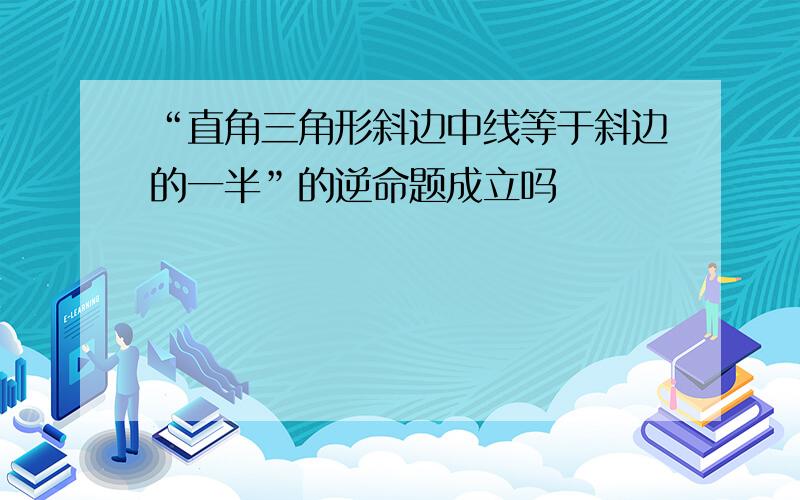 “直角三角形斜边中线等于斜边的一半”的逆命题成立吗

E-LEARNING